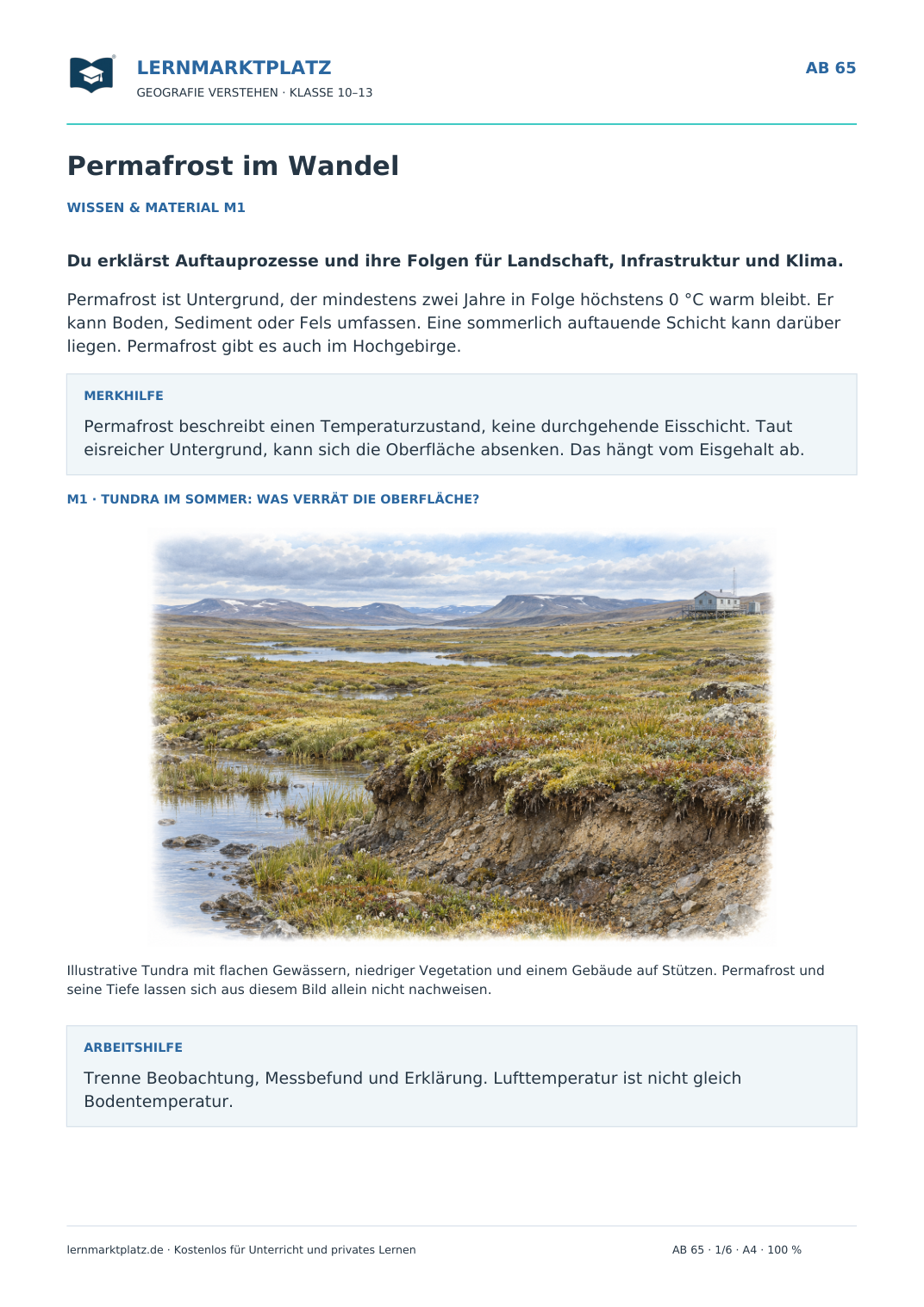 LERNMARKTPLATZ
GEOGRAFIE VERSTEHEN · KLASSE 10–13

AB 65

Permafrost im Wandel

WISSEN & MATERIAL M1

Du erklärst Auftauprozesse und ihre Folgen für Landschaft, Infrastruktur und Klima.

Permafrost ist Untergrund, der mindestens zwei Jahre in Folge höchstens 0 °C warm bleibt. Er kann Boden, Sediment oder Fels umfassen. Eine sommerlich auftauende Schicht kann darüber liegen. Permafrost gibt es auch im Hochgebirge.

MERKHILFE

Permafrost beschreibt einen Temperaturzustand, keine durchgehende Eisschicht. Taut eisreicher Untergrund, kann sich die Oberfläche absenken. Das hängt vom Eisgehalt ab.

M1 · TUNDRA IM SOMMER: WAS VERRÄT DIE OBERFLÄCHE?

Illustrative Tundra mit flachen Gewässern, niedriger Vegetation und einem Gebäude auf Stützen. Permafrost und seine Tiefe lassen sich aus diesem Bild allein nicht nachweisen.

ARBEITSHILFE

Trenne Beobachtung, Messbefund und Erklärung. Lufttemperatur ist nicht gleich Bodentemperatur.

lernmarktplatz.de · Kostenlos für Unterricht und privates Lernen

AB 65 · 1/6 · A4 · 100 %